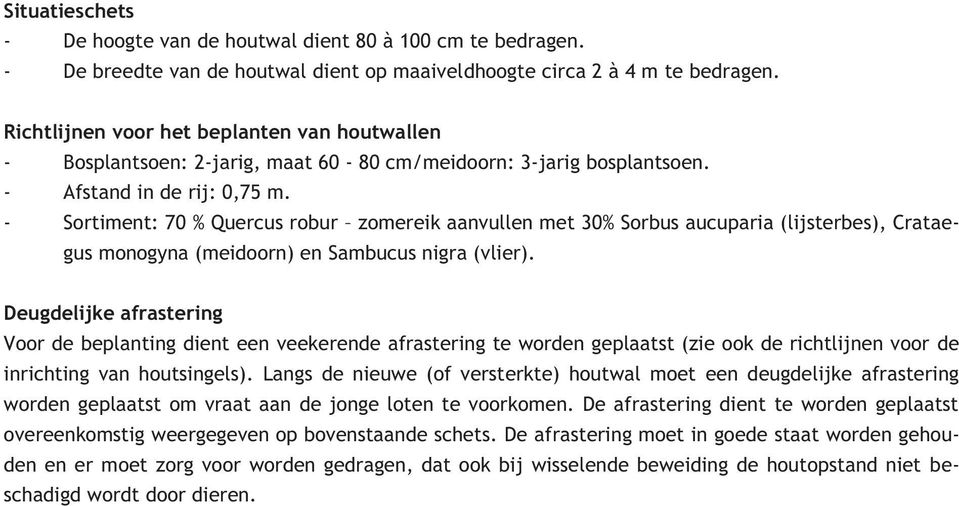 Situatieschets
- De hoogte van de houtwal dient 80 à 100 cm te bedragen.
- De breedte van de houtwal dient op maaiveldhoogte circa 2 à 4 m te bedragen.

Richtlijnen voor het beplanten van houtwallen
- Bosplantsoen: 2-jarig, maat 60 - 80 cm/meidoorn: 3-jarig bosplantsoen.
- Afstand in de rij: 0,75 m.
- Sortiment: 70 % Quercus robur – zomereik aanvullen met 30% Sorbus aucuparia (lijsterbes), Crataegus monogyna (meidoorn) en Sambucus nigra (vlier).

Deugdelijke afrastering
Voor de beplanting dient een veekerende afrastering te worden geplaatst (zie ook de richtlijnen voor de inrichting van houtsingels). Langs de nieuwe (of versterkte) houtwal moet een deugdelijke afrastering worden geplaatst om vraat aan de jonge loten te voorkomen. De afrastering dient te worden geplaatst overeenkomstig weergegeven op bovenstaande schets. De afrastering moet in goede staat worden gehouden en er moet zorg voor worden gedragen, dat ook bij wisselende beweiding de houtopstand niet beschadigd wordt door dieren.